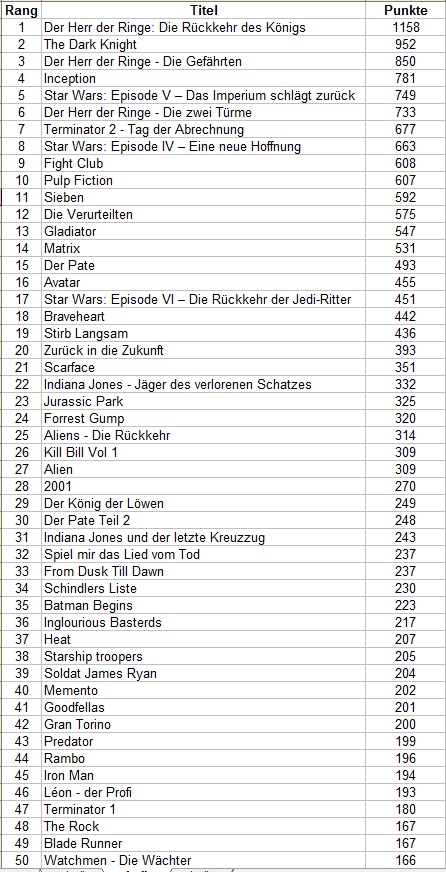 | Rang | Titel | Punkte |
|---|---|---|
| 1 | Der Herr der Ringe: Die Rückkehr des Königs | 1158 |
| 2 | The Dark Knight | 952 |
| 3 | Der Herr der Ringe - Die Gefährten | 850 |
| 4 | Inception | 781 |
| 5 | Star Wars: Episode V – Das Imperium schlägt zurück | 749 |
| 6 | Der Herr der Ringe - Die zwei Türme | 733 |
| 7 | Terminator 2 - Tag der Abrechnung | 677 |
| 8 | Star Wars: Episode IV – Eine neue Hoffnung | 663 |
| 9 | Fight Club | 608 |
| 10 | Pulp Fiction | 607 |
| 11 | Sieben | 592 |
| 12 | Die Verurteilten | 575 |
| 13 | Gladiator | 547 |
| 14 | Matrix | 531 |
| 15 | Der Pate | 493 |
| 16 | Avatar | 455 |
| 17 | Star Wars: Episode VI – Die Rückkehr der Jedi-Ritter | 451 |
| 18 | Braveheart | 442 |
| 19 | Stirb Langsam | 436 |
| 20 | Zurück in die Zukunft | 393 |
| 21 | Scarface | 351 |
| 22 | Indiana Jones - Jäger des verlorenen Schatzes | 332 |
| 23 | Jurassic Park | 325 |
| 24 | Forrest Gump | 320 |
| 25 | Aliens - Die Rückkehr | 314 |
| 26 | Kill Bill Vol 1 | 309 |
| 27 | Alien | 309 |
| 28 | 2001 | 270 |
| 29 | Der König der Löwen | 249 |
| 30 | Der Pate Teil 2 | 248 |
| 31 | Indiana Jones und der letzte Kreuzzug | 243 |
| 32 | Spiel mir das Lied vom Tod | 237 |
| 33 | From Dusk Till Dawn | 237 |
| 34 | Schindlers Liste | 230 |
| 35 | Batman Begins | 223 |
| 36 | Inglourious Basterds | 217 |
| 37 | Heat | 207 |
| 38 | Starship troopers | 205 |
| 39 | Soldat James Ryan | 204 |
| 40 | Memento | 202 |
| 41 | Goodfellas | 201 |
| 42 | Gran Torino | 200 |
| 43 | Predator | 199 |
| 44 | Rambo | 196 |
| 45 | Iron Man | 194 |
| 46 | Léon - der Profi | 193 |
| 47 | Terminator 1 | 180 |
| 48 | The Rock | 167 |
| 49 | Blade Runner | 167 |
| 50 | Watchmen - Die Wächter | 166 |